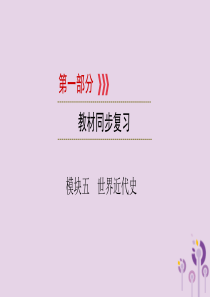 第一部分

教材同步复习

模块五　世界近代史